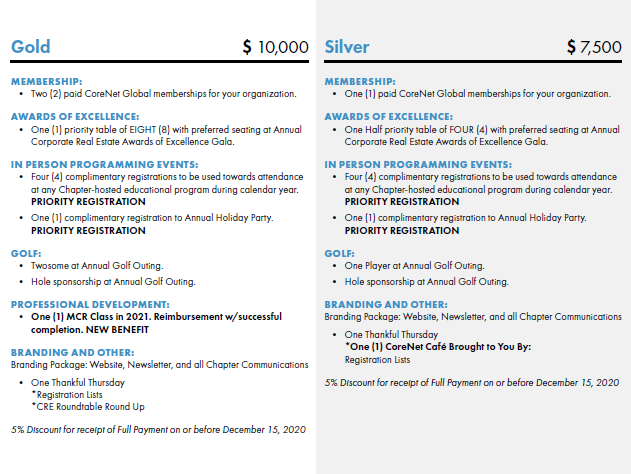 Gold $ 10,000

MEMBERSHIP:
• Two (2) paid CoreNet Global memberships for your organization.

AWARDS OF EXCELLENCE:
• One (1) priority table of EIGHT (8) with preferred seating at Annual Corporate Real Estate Awards of Excellence Gala.

IN PERSON PROGRAMMING EVENTS:
• Four (4) complimentary registrations to be used towards attendance at any Chapter-hosted educational program during calendar year. PRIORITY REGISTRATION
• One (1) complimentary registration to Annual Holiday Party. PRIORITY REGISTRATION

GOLF:
• Twosome at Annual Golf Outing.
• Hole sponsorship at Annual Golf Outing.

PROFESSIONAL DEVELOPMENT:
• One (1) MCR Class in 2021. Reimbursement w/successful completion. NEW BENEFIT

BRANDING AND OTHER:
Branding Package: Website, Newsletter, and all Chapter Communications
• One Thankful Thursday
*Registration Lists
*CRE Roundtable Round Up

5% Discount for receipt of Full Payment on or before December 15, 2020

Silver $ 7,500

MEMBERSHIP:
• One (1) paid CoreNet Global memberships for your organization.

AWARDS OF EXCELLENCE:
• One Half priority table of FOUR (4) with preferred seating at Annual Corporate Real Estate Awards of Excellence Gala.

IN PERSON PROGRAMMING EVENTS:
• Four (4) complimentary registrations to be used towards attendance at any Chapter-hosted educational program during calendar year. PRIORITY REGISTRATION
• One (1) complimentary registration to Annual Holiday Party. PRIORITY REGISTRATION

GOLF:
• One Player at Annual Golf Outing.
• Hole sponsorship at Annual Golf Outing.

BRANDING AND OTHER:
Branding Package: Website, Newsletter, and all Chapter Communications
• One Thankful Thursday
*One (1) CoreNet Café Brought to You By:
Registration Lists

5% Discount for receipt of Full Payment on or before December 15, 2020